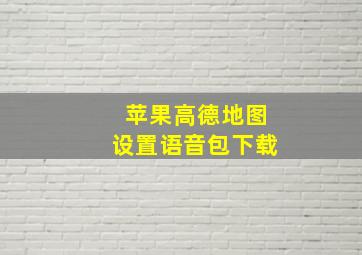 苹果高德地图
设置语音包下载